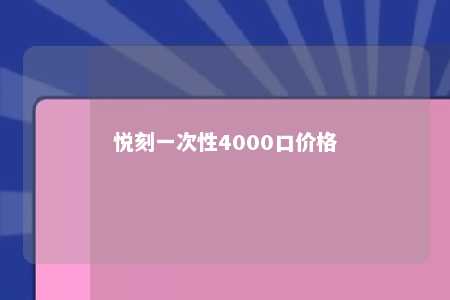 悦刻一次性4000口价格